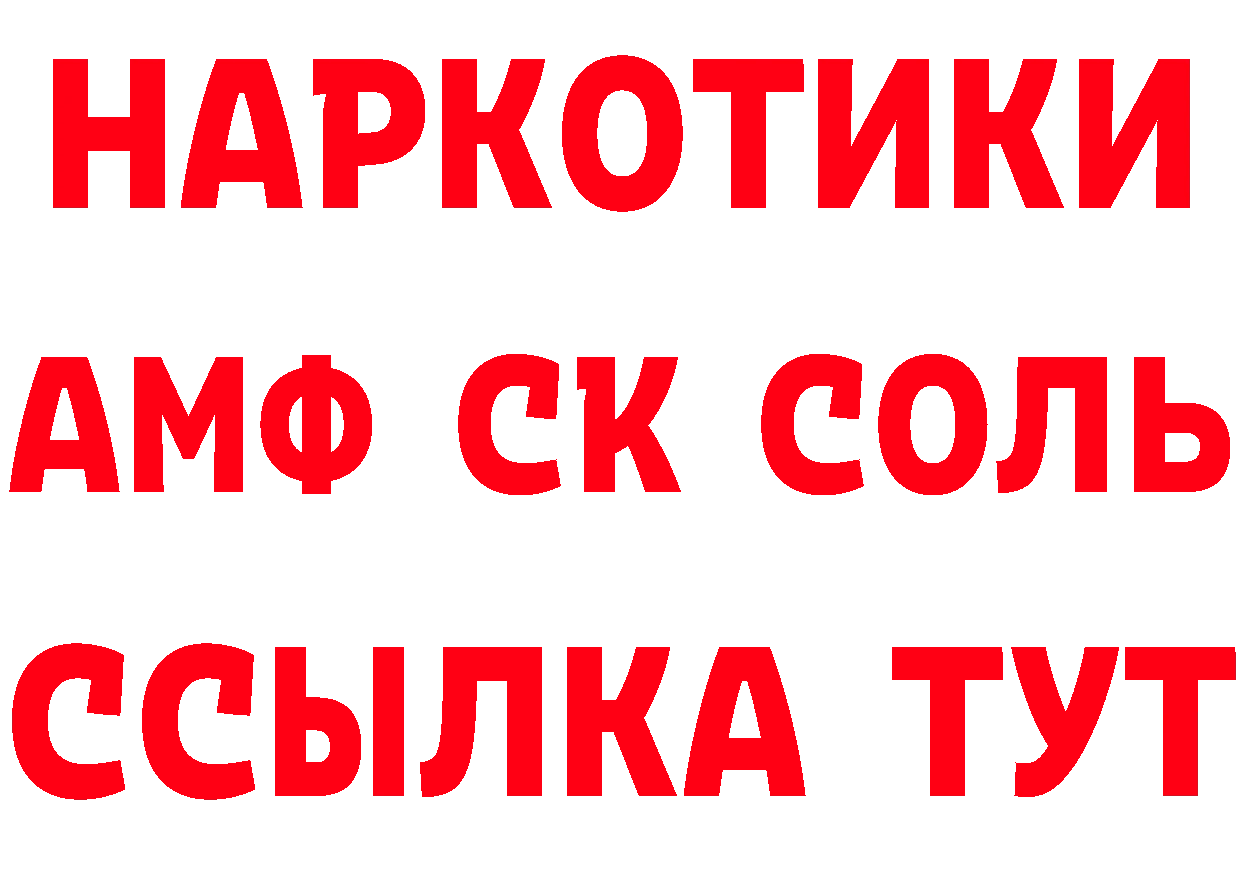 НАРКОТИКИ

АМФ СК СОЛЬ

ССЫЛКА ТУТ